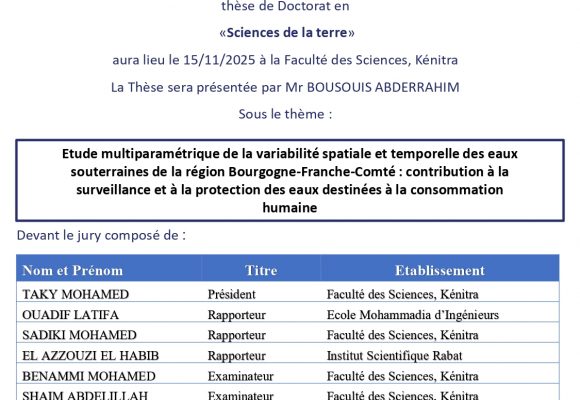 thèse de Doctorat en

«Sciences de la terre»

aura lieu le 15/11/2025 à la Faculté des Sciences, Kénitra

La Thèse sera présentée par Mr BOUSOUIS ABDERRAHIM

Sous le thème :

Etude multiparamétrique de la variabilité spatiale et temporelle des eaux souterraines de la région Bourgogne-Franche-Comté : contribution à la surveillance et à la protection des eaux destinées à la consommation humaine

Devant le jury composé de :

| Nom et Prénom | Titre | Etablissement |
|---|---|---|
| TAKY MOHAMED | Président | Faculté des Sciences, Kénitra |
| OUADIF LATIFA | Rapporteur | Ecole Mohammadia d'Ingénieurs |
| SADIKI MOHAMED | Rapporteur | Faculté des Sciences, Kénitra |
| EL AZZOUZI EL HABIB | Rapporteur | Institut Scientifique Rabat |
| BENAMMI MOHAMED | Examinateur | Faculté des Sciences, Kénitra |
| SHAIM ABDELILLAH | Examinateur | Faculté des Sciences, Kénitra |